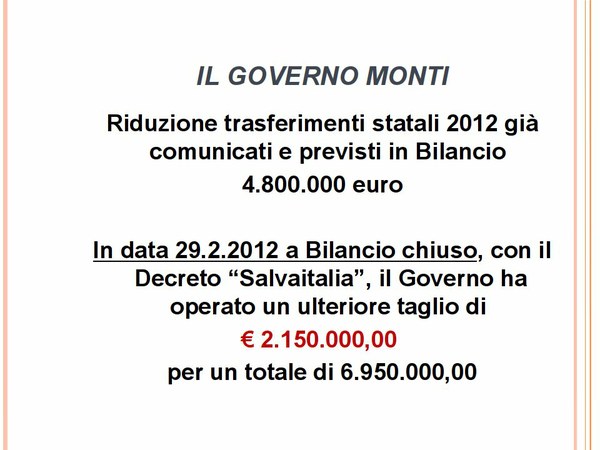 IL GOVERNO MONTI

Riduzione trasferimenti statali 2012 già comunicati e previsti in Bilancio
4.800.000 euro

In data 29.2.2012 a Bilancio chiuso, con il Decreto “Salvaitalia”, il Governo ha operato un ulteriore taglio di
€ 2.150.000,00
per un totale di 6.950.000,00